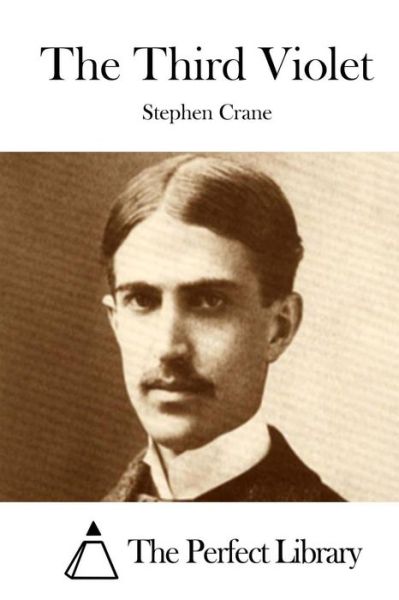 The Third Violet

Stephen Crane

The Perfect Library